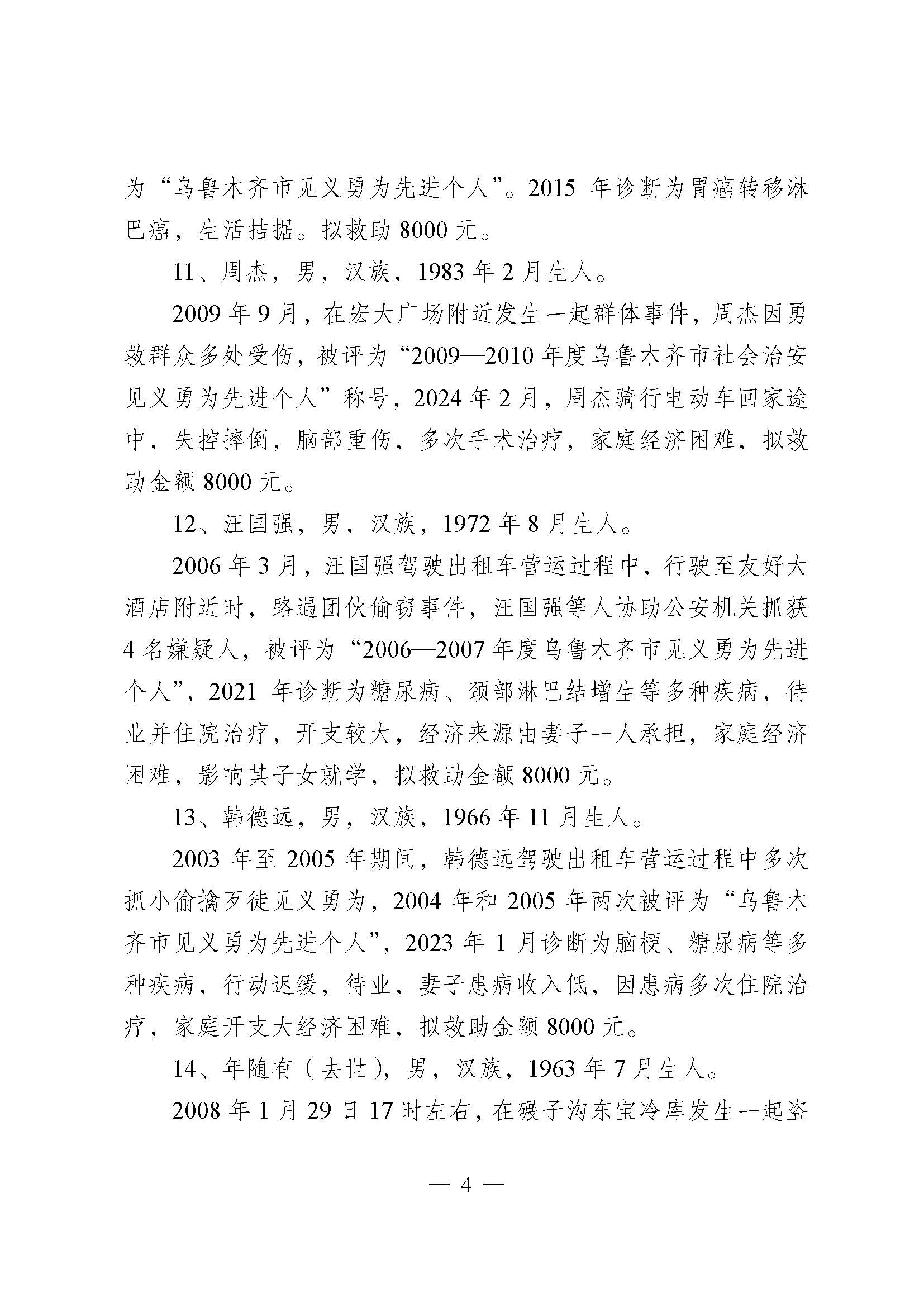 为“乌鲁木齐市见义勇为先进个人”。2015 年诊断为胃癌转移淋巴癌，生活拮据。拟救助 8000 元。

11、周杰，男，汉族，1983 年 2 月生人。

2009 年 9 月，在宏大广场附近发生一起群体事件，周杰因勇救群众多处受伤，被评为“2009—2010 年度乌鲁木齐市社会治安见义勇为先进个人”称号，2024 年 2 月，周杰骑行电动车回家途中，失控摔倒，脑部重伤，多次手术治疗，家庭经济困难，拟救助金额 8000 元。

12、汪国强，男，汉族，1972 年 8 月生人。

2006 年 3 月，汪国强驾驶出租车营运过程中，行驶至友好大酒店附近时，路遇团伙偷窃事件，汪国强等人协助公安机关抓获 4 名嫌疑人，被评为“2006—2007 年度乌鲁木齐市见义勇为先进个人”，2021 年诊断为糖尿病、颈部淋巴结增生等多种疾病，待业并住院治疗，开支较大，经济来源由妻子一人承担，家庭经济困难，影响其子女就学，拟救助金额 8000 元。

13、韩德远，男，汉族，1966 年 11 月生人。

2003 年至 2005 年期间，韩德远驾驶出租车营运过程中多次抓小偷擒歹徒见义勇为，2004 年和 2005 年两次被评为“乌鲁木齐市见义勇为先进个人”，2023 年 1 月诊断为脑梗、糖尿病等多种疾病，行动迟缓，待业，妻子患病收入低，因患病多次住院治疗，家庭开支大经济困难，拟救助金额 8000 元。

14、年随有（去世），男，汉族，1963 年 7 月生人。

2008 年 1 月 29 日 17 时左右，在碾子沟东宝冷库发生一起盗

— 4 —